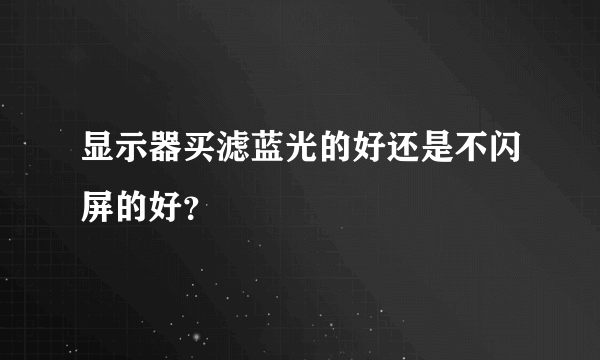 显示器买滤蓝光的好还是不闪屏的好?